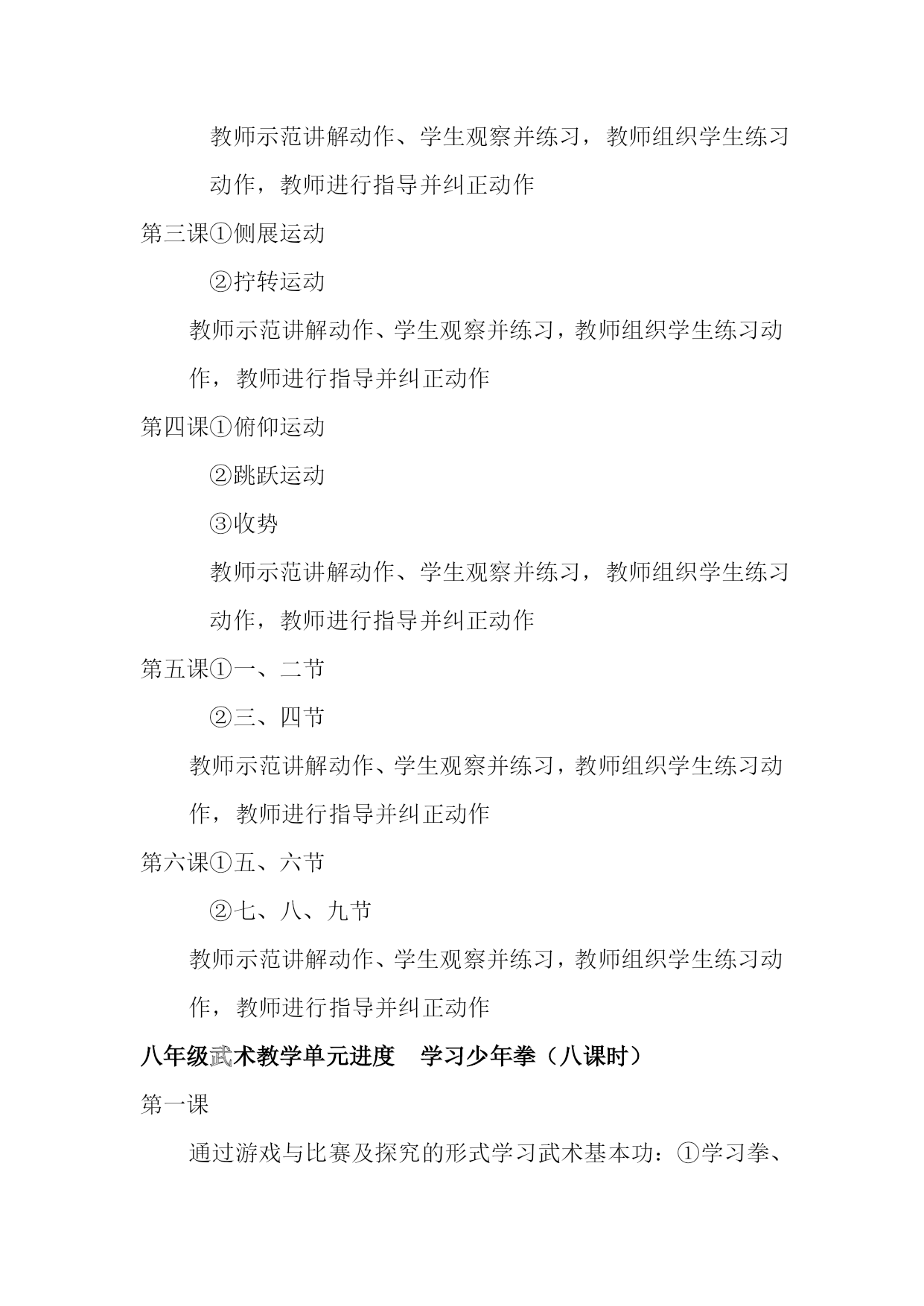 教师示范讲解动作、学生观察并练习，教师组织学生练习动作，教师进行指导并纠正动作

第三课①侧展运动

②拧转运动

教师示范讲解动作、学生观察并练习，教师组织学生练习动作，教师进行指导并纠正动作

第四课①俯仰运动

②跳跃运动

③收势

教师示范讲解动作、学生观察并练习，教师组织学生练习动作，教师进行指导并纠正动作

第五课①一、二节

②三、四节

教师示范讲解动作、学生观察并练习，教师组织学生练习动作，教师进行指导并纠正动作

第六课①五、六节

②七、八、九节

教师示范讲解动作、学生观察并练习，教师组织学生练习动作，教师进行指导并纠正动作

八年级武术教学单元进度　学习少年拳（八课时）

第一课

通过游戏与比赛及探究的形式学习武术基本功：①学习拳、